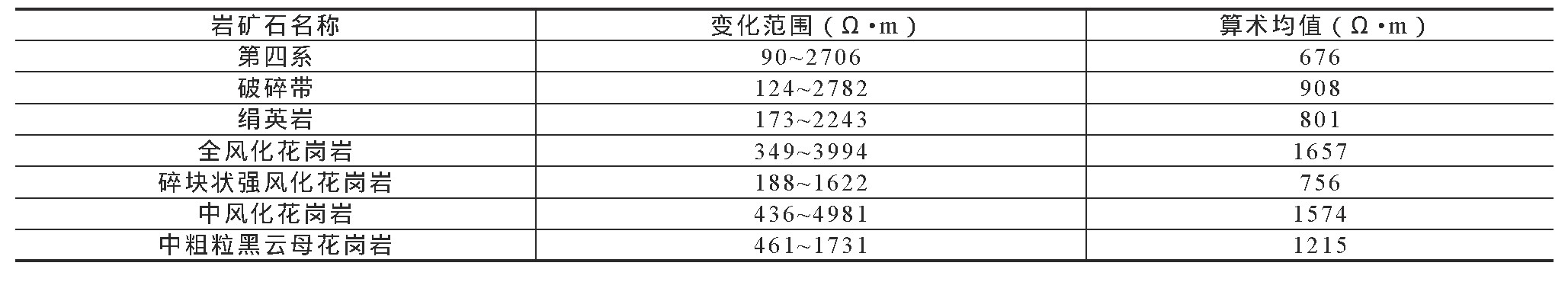 | 岩矿石名称 | 变化范围（Ω·m） | 算术均值（Ω·m） |
|---|---|---|
| 第四系 | 90~2706 | 676 |
| 破碎带 | 124~2782 | 908 |
| 绢英岩 | 173~2243 | 801 |
| 全风化花岗岩 | 349~3994 | 1657 |
| 碎块状强风化花岗岩 | 188~1622 | 756 |
| 中风化花岗岩 | 436~4981 | 1574 |
| 中粗粒黑云母花岗岩 | 461~1731 | 1215 |